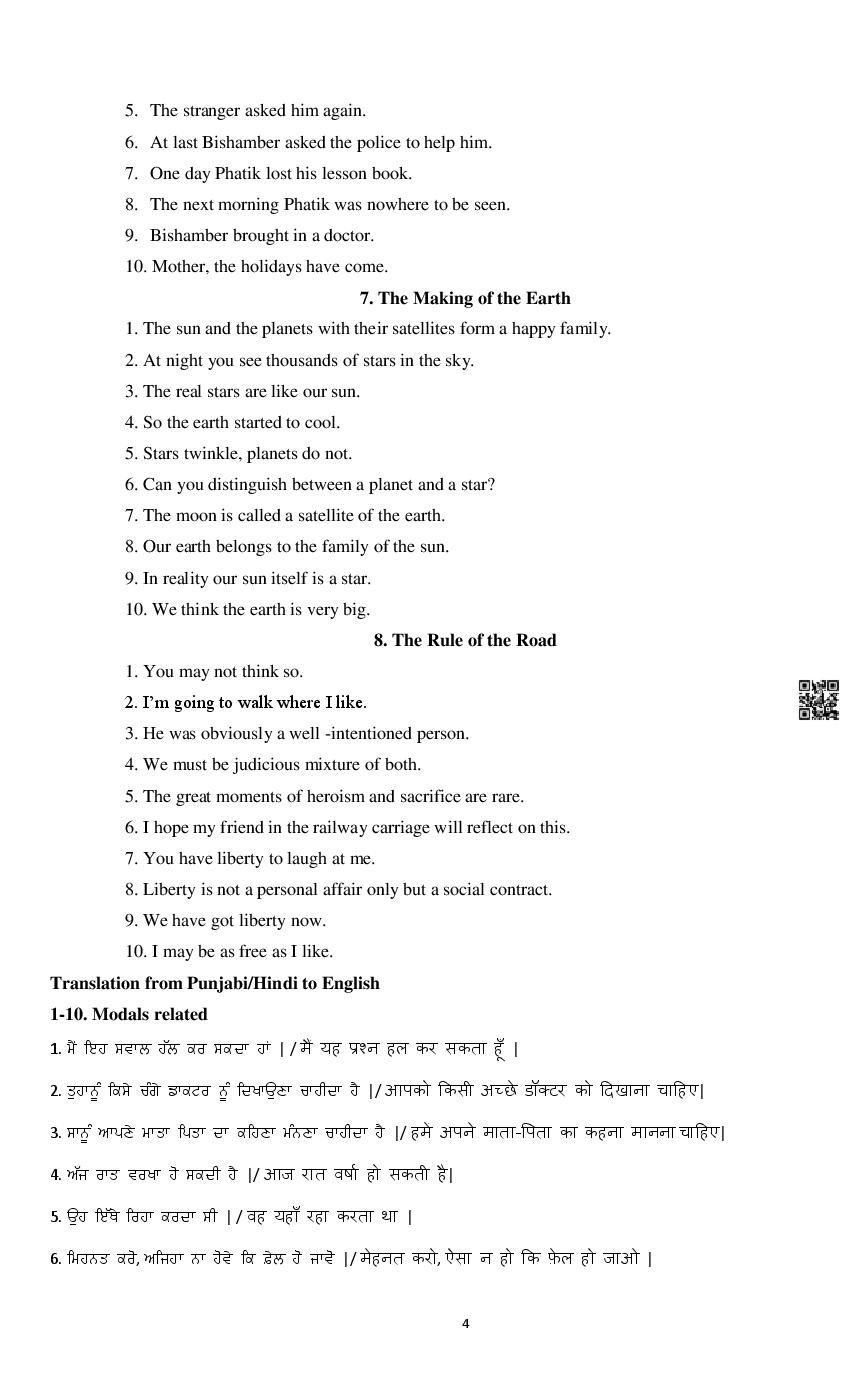 5. The stranger asked him again.
6. At last Bishamber asked the police to help him.
7. One day Phatik lost his lesson book.
8. The next morning Phatik was nowhere to be seen.
9. Bishamber brought in a doctor.
10. Mother, the holidays have come.

7. The Making of the Earth

1. The sun and the planets with their satellites form a happy family.
2. At night you see thousands of stars in the sky.
3. The real stars are like our sun.
4. So the earth started to cool.
5. Stars twinkle, planets do not.
6. Can you distinguish between a planet and a star?
7. The moon is called a satellite of the earth.
8. Our earth belongs to the family of the sun.
9. In reality our sun itself is a star.
10. We think the earth is very big.

8. The Rule of the Road

1. You may not think so.
2. I'm going to walk where I like.
3. He was obviously a well -intentioned person.
4. We must be judicious mixture of both.
5. The great moments of heroism and sacrifice are rare.
6. I hope my friend in the railway carriage will reflect on this.
7. You have liberty to laugh at me.
8. Liberty is not a personal affair only but a social contract.
9. We have got liberty now.
10. I may be as free as I like.

Translation from Punjabi/Hindi to English

1-10. Modals related

1. ਮੈਂ ਇਹ ਸਵਾਲ ਹੱਲ ਕਰ ਸਕਦਾ ਹਾਂ | / मैं यह प्रश्न हल कर सकता हूँ |

2. ਤੁਹਾਨੂੰ ਕਿਸੇ ਚੰਗੇ ਡਾਕਟਰ ਨੂੰ ਦਿਖਾਉਣਾ ਚਾਹੀਦਾ ਹੈ |/ आपको किसी अच्छे डॉक्टर को दिखाना चाहिए|

3. ਸਾਨੂੰ ਆਪਣੇ ਮਾਤਾ ਪਿਤਾ ਦਾ ਕਹਿਣਾ ਮੰਨਣਾ ਚਾਹੀਦਾ ਹੈ |/ हमें अपने माता-पिता का कहना मानना चाहिए|

4. ਅੱਜ ਰਾਤ ਵਰਖਾ ਹੋ ਸਕਦੀ ਹੈ |/ आज रात वर्षा हो सकती है|

5. ਉਹ ਇੱਥੇ ਰਿਹਾ ਕਰਦਾ ਸੀ | / वह यहाँ रहा करता था |

6. ਮਿਹਨਤ ਕਰੋ, ਅਜਿਹਾ ਨਾ ਹੋਵੇ ਕਿ ਫ਼ੇਲ ਹੋ ਜਾਵੋ |/ मेहनत करो, ऐसा न हो कि फ़ेल हो जाओ |

4